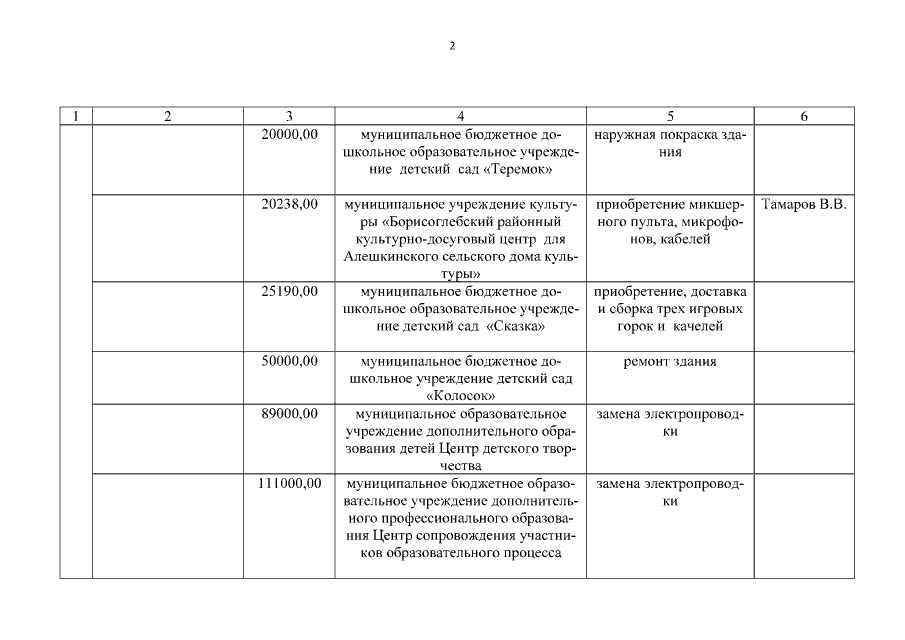 2

| 1 | 2 | 3 | 4 | 5 | 6 |
|---|---|---|---|---|---|
| | | 20000,00 | муниципальное бюджетное дошкольное образовательное учреждение детский сад «Теремок» | наружная покраска здания | |
| | | 20238,00 | муниципальное учреждение культуры «Борисоглебский районный культурно-досуговый центр для Алешкинского сельского дома культуры» | приобретение микшерного пульта, микрофонов, кабелей | Тамаров В.В. |
| | | 25190,00 | муниципальное бюджетное дошкольное образовательное учреждение детский сад «Сказка» | приобретение, доставка и сборка трех игровых горок и качелей | |
| | | 50000,00 | муниципальное бюджетное дошкольное учреждение детский сад «Колосок» | ремонт здания | |
| | | 89000,00 | муниципальное образовательное учреждение дополнительного образования детей Центр детского творчества | замена электропроводки | |
| | | 111000,00 | муниципальное бюджетное образовательное учреждение дополнительного профессионального образования Центр сопровождения участников образовательного процесса | замена электропроводки | |